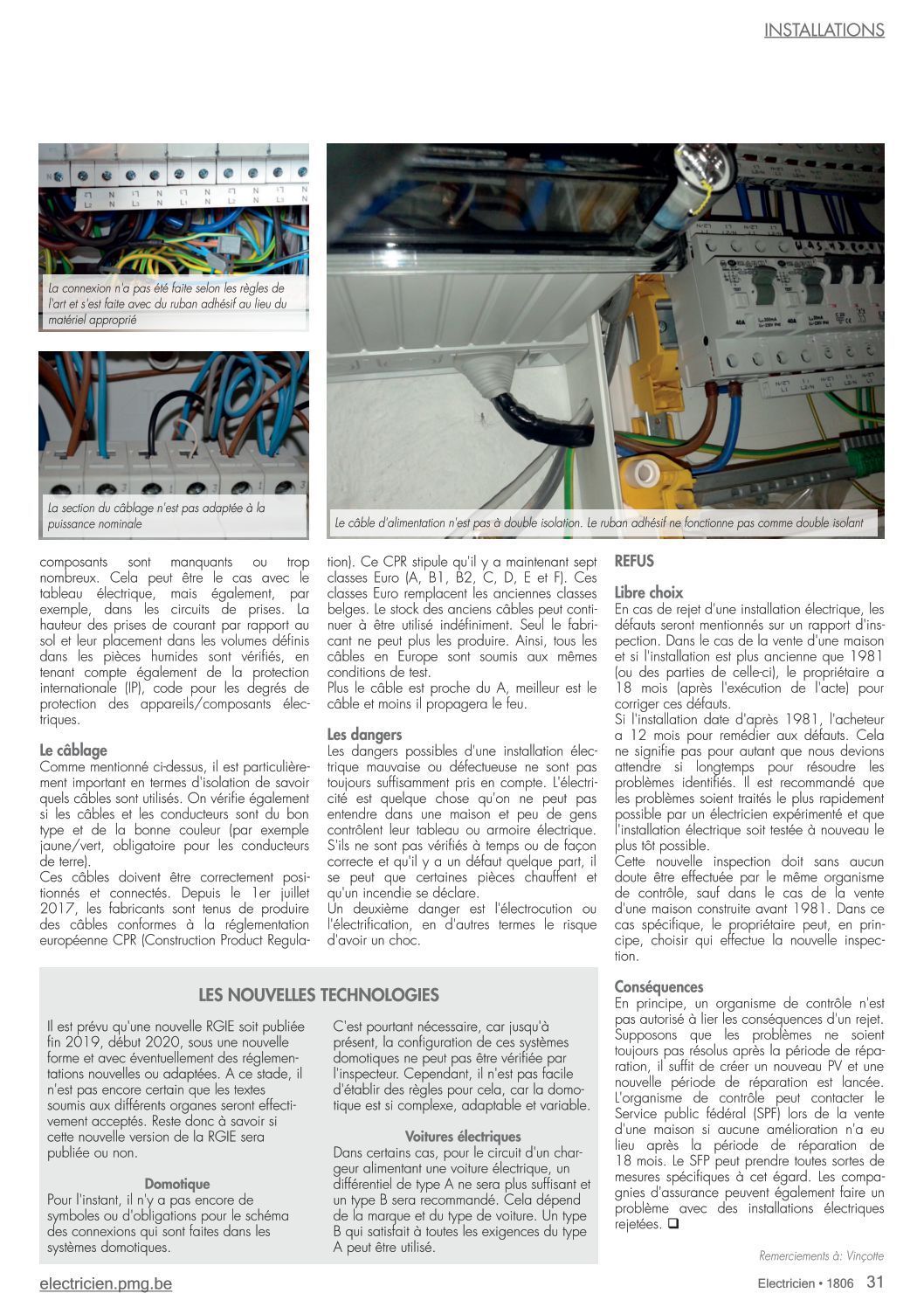 INSTALLATIONS

La connexion n'a pas été faite selon les règles de l'art et s'est faite avec du ruban adhésif au lieu du matériel approprié

La section du câblage n'est pas adaptée à la puissance nominale

Le câble d'alimentation n'est pas à double isolation. Le ruban adhésif ne fonctionne pas comme double isolant

composants sont manquants ou trop nombreux. Cela peut être le cas avec le tableau électrique, mais également, par exemple, dans les circuits de prises. La hauteur des prises de courant par rapport au sol et leur placement dans les volumes définis dans les pièces humides sont vérifiés, en tenant compte également de la protection internationale (IP), code pour les degrés de protection des appareils/composants électriques.

Le câblage
Comme mentionné ci-dessus, il est particulièrement important en termes d'isolation de savoir quels câbles sont utilisés. On vérifie également si les câbles et les conducteurs sont du bon type et de la bonne couleur (par exemple jaune/vert, obligatoire pour les conducteurs de terre).
Ces câbles doivent être correctement positionnés et connectés. Depuis le 1er juillet 2017, les fabricants sont tenus de produire des câbles conformes à la réglementation européenne CPR (Construction Product Regulation). Ce CPR stipule qu'il y a maintenant sept classes Euro (A, B1, B2, C, D, E et F). Ces classes Euro remplacent les anciennes classes belges. Le stock des anciens câbles peut continuer à être utilisé indéfiniment. Seul le fabricant ne peut plus les produire. Ainsi, tous les câbles en Europe sont soumis aux mêmes conditions de test.
Plus le câble est proche du A, meilleur est le câble et moins il propagera le feu.

Les dangers
Les dangers possibles d'une installation électrique mauvaise ou défectueuse ne sont pas toujours suffisamment pris en compte. L'électricité est quelque chose qu'on ne peut pas entendre dans une maison et peu de gens contrôlent leur tableau ou armoire électrique. S'ils ne sont pas vérifiés à temps ou de façon correcte et qu'il y a un défaut quelque part, il se peut que certaines pièces chauffent et qu'un incendie se déclare.
Un deuxième danger est l'électrocution ou l'électrification, en d'autres termes le risque d'avoir un choc.

REFUS

Libre choix
En cas de rejet d'une installation électrique, les défauts seront mentionnés sur un rapport d'inspection. Dans le cas de la vente d'une maison et si l'installation est plus ancienne que 1981 (ou des parties de celle-ci), le propriétaire a 18 mois (après l'exécution de l'acte) pour corriger ces défauts.
Si l'installation date d'après 1981, l'acheteur a 12 mois pour remédier aux défauts. Cela ne signifie pas pour autant que nous devions attendre si longtemps pour résoudre les problèmes identifiés. Il est recommandé que les problèmes soient traités le plus rapidement possible par un électricien expérimenté et que l'installation électrique soit testée à nouveau le plus tôt possible.
Cette nouvelle inspection doit sans aucun doute être effectuée par le même organisme de contrôle, sauf dans le cas de la vente d'une maison construite avant 1981. Dans ce cas spécifique, le propriétaire peut, en principe, choisir qui effectue la nouvelle inspection.

Conséquences
En principe, un organisme de contrôle n'est pas autorisé à lier les conséquences d'un rejet. Supposons que les problèmes ne soient toujours pas résolus après la période de réparation, il suffit de créer un nouveau PV et une nouvelle période de réparation est lancée. L'organisme de contrôle peut contacter le Service public fédéral (SPF) lors de la vente d'une maison si aucune amélioration n'a eu lieu après la période de réparation de 18 mois. Le SFP peut prendre toutes sortes de mesures spécifiques à cet égard. Les compagnies d'assurance peuvent également faire un problème avec des installations électriques rejetées. ❑

Remerciements à: Vinçotte

LES NOUVELLES TECHNOLOGIES

Il est prévu qu'une nouvelle RGIE soit publiée fin 2019, début 2020, sous une nouvelle forme et avec éventuellement des réglementations nouvelles ou adaptées. A ce stade, il n'est pas encore certain que les textes soumis aux différents organes seront effectivement acceptés. Reste donc à savoir si cette nouvelle version de la RGIE sera publiée ou non.

Domotique
Pour l'instant, il n'y a pas encore de symboles ou d'obligations pour le schéma des connexions qui sont faites dans les systèmes domotiques. C'est pourtant nécessaire, car jusqu'à présent, la configuration de ces systèmes domotiques ne peut pas être vérifiée par l'inspecteur. Cependant, il n'est pas facile d'établir des règles pour cela, car la domotique est si complexe, adaptable et variable.

Voitures électriques
Dans certains cas, pour le circuit d'un chargeur alimentant une voiture électrique, un différentiel de type A ne sera plus suffisant et un type B sera recommandé. Cela dépend de la marque et du type de voiture. Un type B qui satisfait à toutes les exigences du type A peut être utilisé.

electricien.pmg.be

Electricien • 1806 31